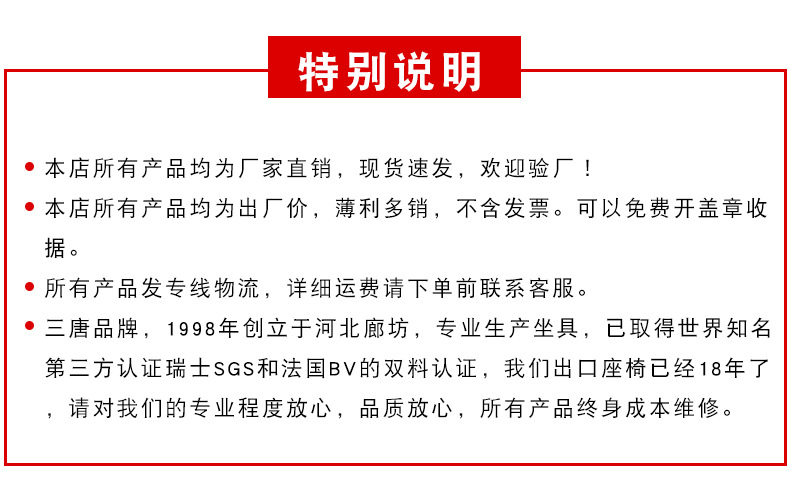 特别说明

• 本店所有产品均为厂家直销，现货速发，欢迎验厂！
• 本店所有产品均为出厂价，薄利多销，不含发票。可以免费开盖章收据。
• 所有产品发专线物流，详细运费请下单前联系客服。
• 三唐品牌，1998年创立于河北廊坊，专业生产坐具，已取得世界知名第三方认证瑞士SGS和法国BV的双料认证，我们出口座椅已经18年了，请对我们的专业程度放心，品质放心，所有产品终身成本维修。